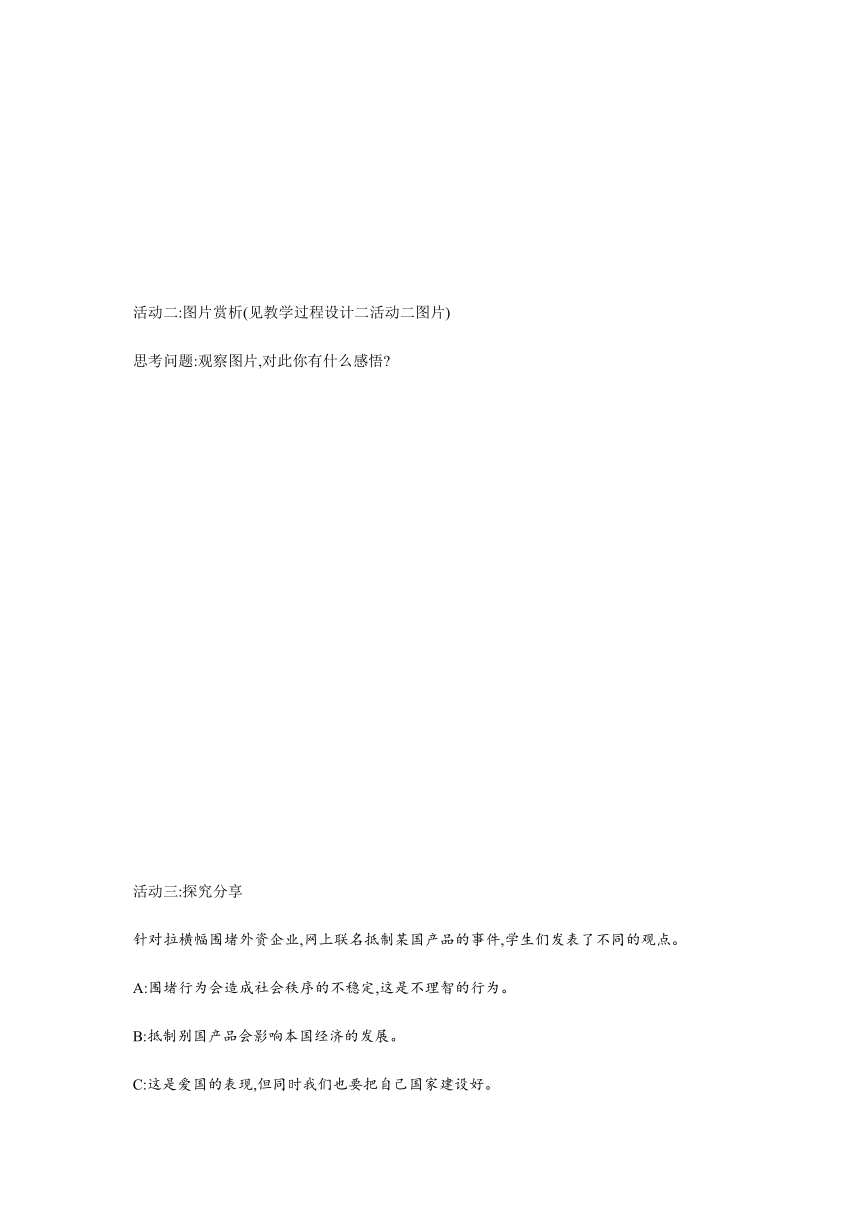 活动二:图片赏析(见教学过程设计二活动二图片)

思考问题:观察图片,对此你有什么感悟?

活动三:探究分享

针对拉横幅围堵外资企业,网上联名抵制某国产品的事件,学生们发表了不同的观点。

A:围堵行为会造成社会秩序的不稳定,这是不理智的行为。

B:抵制别国产品会影响本国经济的发展。

C:这是爱国的表现,但同时我们也要把自己国家建设好。